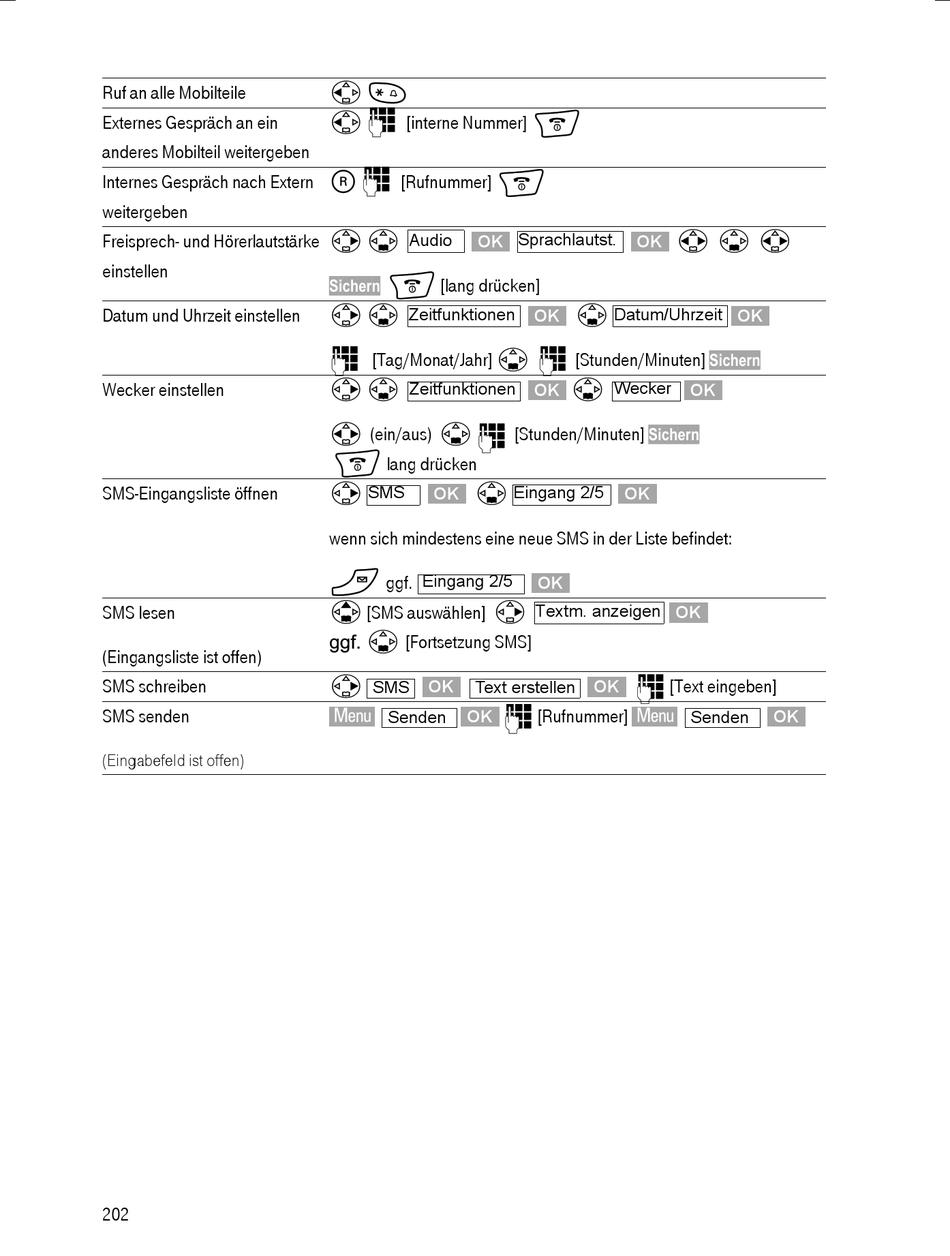 | | |
|---|---|
| Ruf an alle Mobilteile | |
| Externes Gespräch an ein anderes Mobilteil weitergeben | [interne Nummer] |
| Internes Gespräch nach Extern weitergeben | R [Rufnummer] |
| Freisprech- und Hörerlautstärke einstellen | Audio OK Sprachlautst. OK Sichern [lang drücken] |
| Datum und Uhrzeit einstellen | Zeitfunktionen OK Datum/Uhrzeit OK [Tag/Monat/Jahr] [Stunden/Minuten] Sichern |
| Wecker einstellen | Zeitfunktionen OK Wecker OK (ein/aus) [Stunden/Minuten] Sichern lang drücken |
| SMS-Eingangsliste öffnen | SMS OK Eingang 2/5 OK wenn sich mindestens eine neue SMS in der Liste befindet: ggf. Eingang 2/5 OK |
| SMS lesen (Eingangsliste ist offen) | [SMS auswählen] Textm. anzeigen OK ggf. [Fortsetzung SMS] |
| SMS schreiben | SMS OK Text erstellen OK [Text eingeben] |
| SMS senden (Eingabefeld ist offen) | Menu Senden OK [Rufnummer] Menu Senden OK |

202